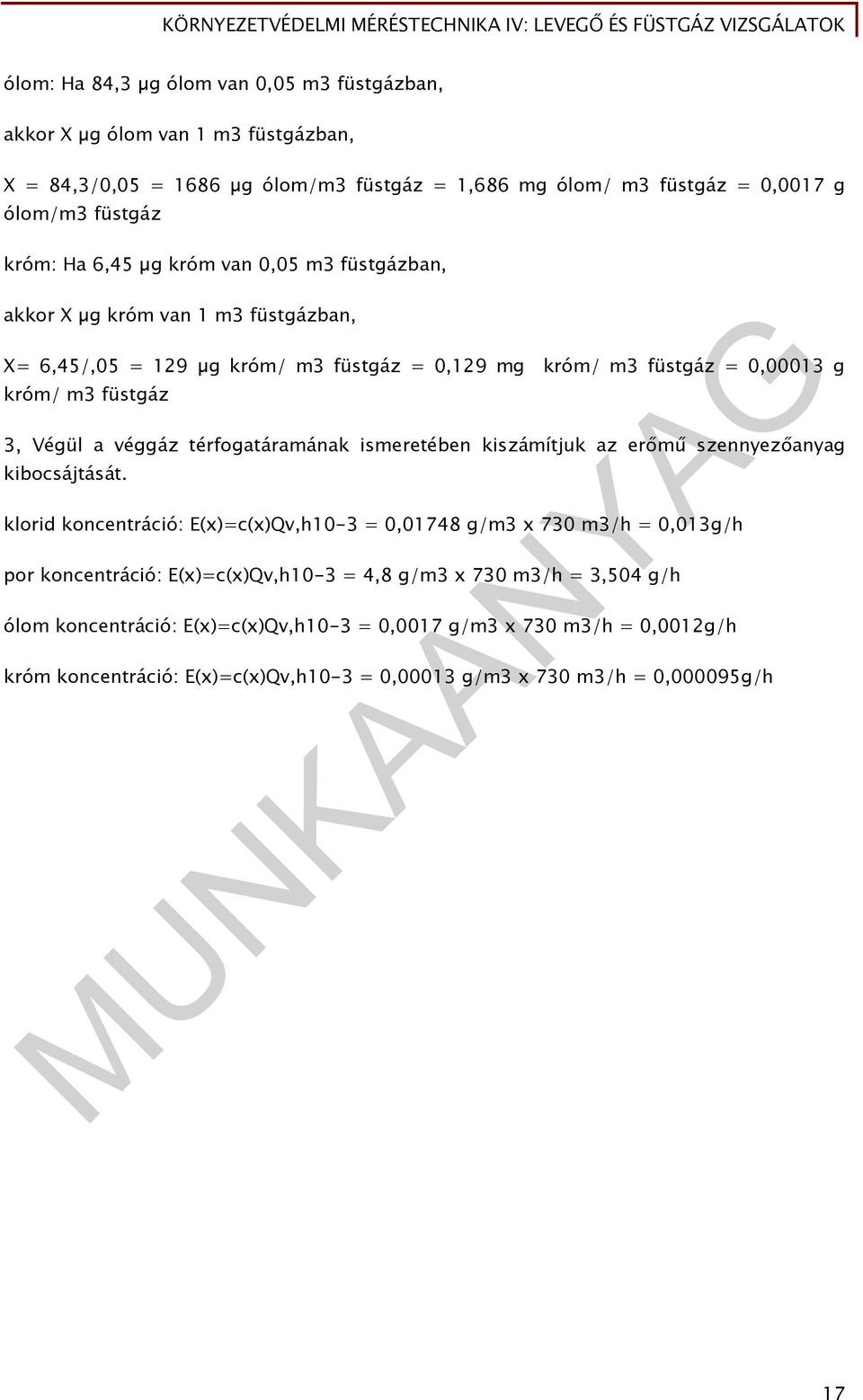 KÖRNYEZETVÉDELMI MÉRÉSTECHNIKA IV: LEVEGŐ ÉS FÜSTGÁZ VIZSGÁLATOK

ólom: Ha 84,3 µg ólom van 0,05 m3 füstgázban,

akkor X µg ólom van 1 m3 füstgázban,

X = 84,3/0,05 = 1686 µg ólom/m3 füstgáz = 1,686 mg ólom/ m3 füstgáz = 0,0017 g ólom/m3 füstgáz

króm: Ha 6,45 µg króm van 0,05 m3 füstgázban,

akkor X µg króm van 1 m3 füstgázban,

X= 6,45/,05 = 129 µg króm/ m3 füstgáz = 0,129 mg króm/ m3 füstgáz = 0,00013 g króm/ m3 füstgáz

3, Végül a véggáz térfogatáramának ismeretében kiszámítjuk az erőmű szennyezőanyag kibocsájtását.

klorid koncentráció: E(x)=c(x)Qv,h10-3 = 0,01748 g/m3 x 730 m3/h = 0,013g/h

por koncentráció: E(x)=c(x)Qv,h10-3 = 4,8 g/m3 x 730 m3/h = 3,504 g/h

ólom koncentráció: E(x)=c(x)Qv,h10-3 = 0,0017 g/m3 x 730 m3/h = 0,0012g/h

króm koncentráció: E(x)=c(x)Qv,h10-3 = 0,00013 g/m3 x 730 m3/h = 0,000095g/h

MUNKAANYAG

17